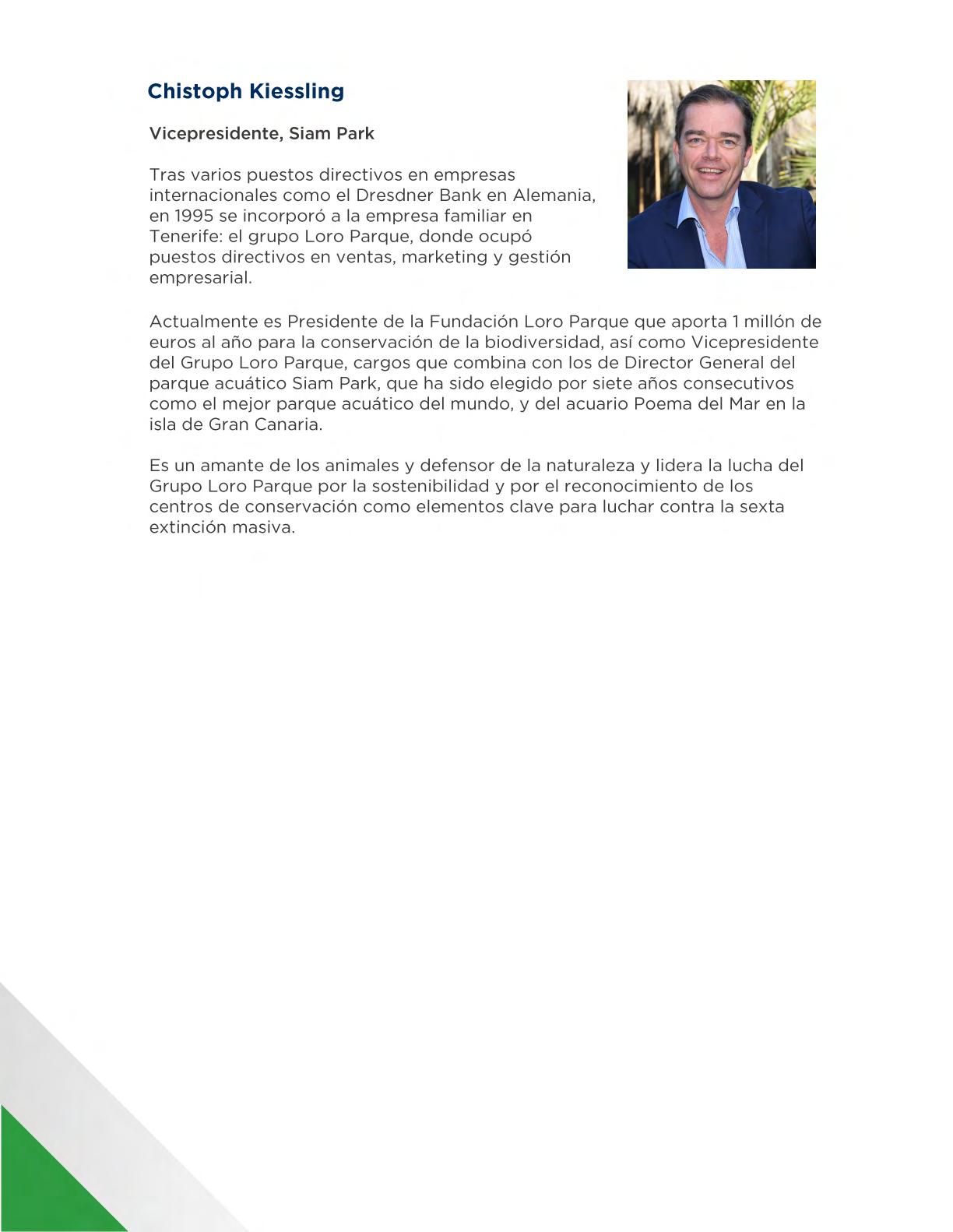 Chistoph Kiessling

Vicepresidente, Siam Park

Tras varios puestos directivos en empresas internacionales como el Dresdner Bank en Alemania, en 1995 se incorporó a la empresa familiar en Tenerife: el grupo Loro Parque, donde ocupó puestos directivos en ventas, marketing y gestión empresarial.

Actualmente es Presidente de la Fundación Loro Parque que aporta 1 millón de euros al año para la conservación de la biodiversidad, así como Vicepresidente del Grupo Loro Parque, cargos que combina con los de Director General del parque acuático Siam Park, que ha sido elegido por siete años consecutivos como el mejor parque acuático del mundo, y del acuario Poema del Mar en la isla de Gran Canaria.

Es un amante de los animales y defensor de la naturaleza y lidera la lucha del Grupo Loro Parque por la sostenibilidad y por el reconocimiento de los centros de conservación como elementos clave para luchar contra la sexta extinción masiva.